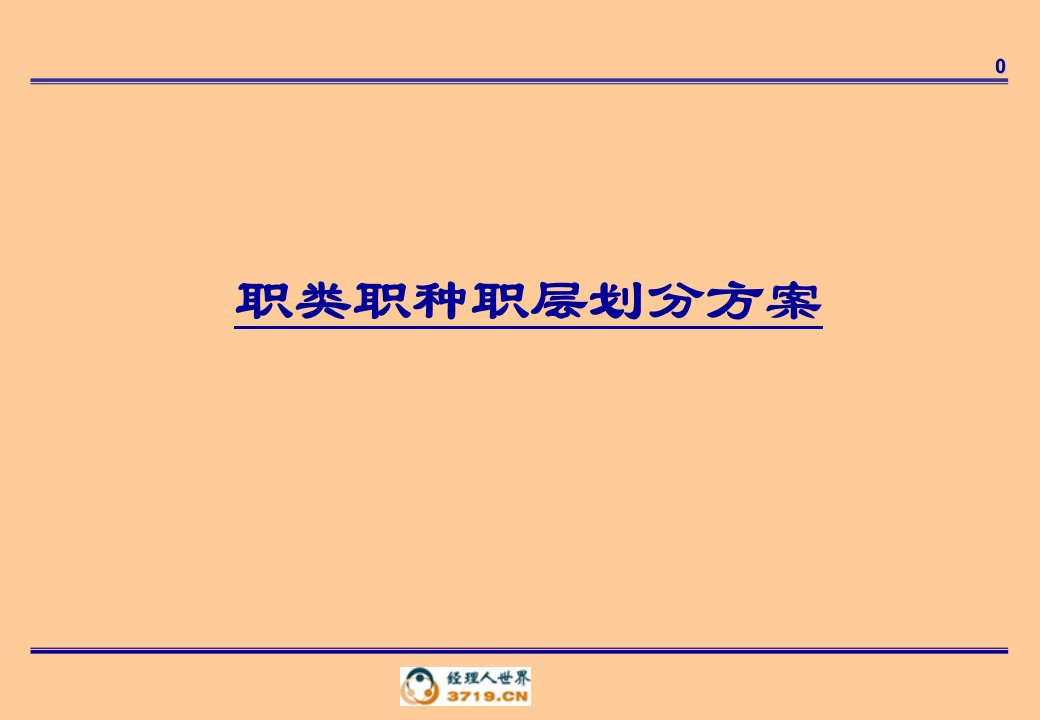 0

职类职种职层划分方案

经理人世界
3719.CN